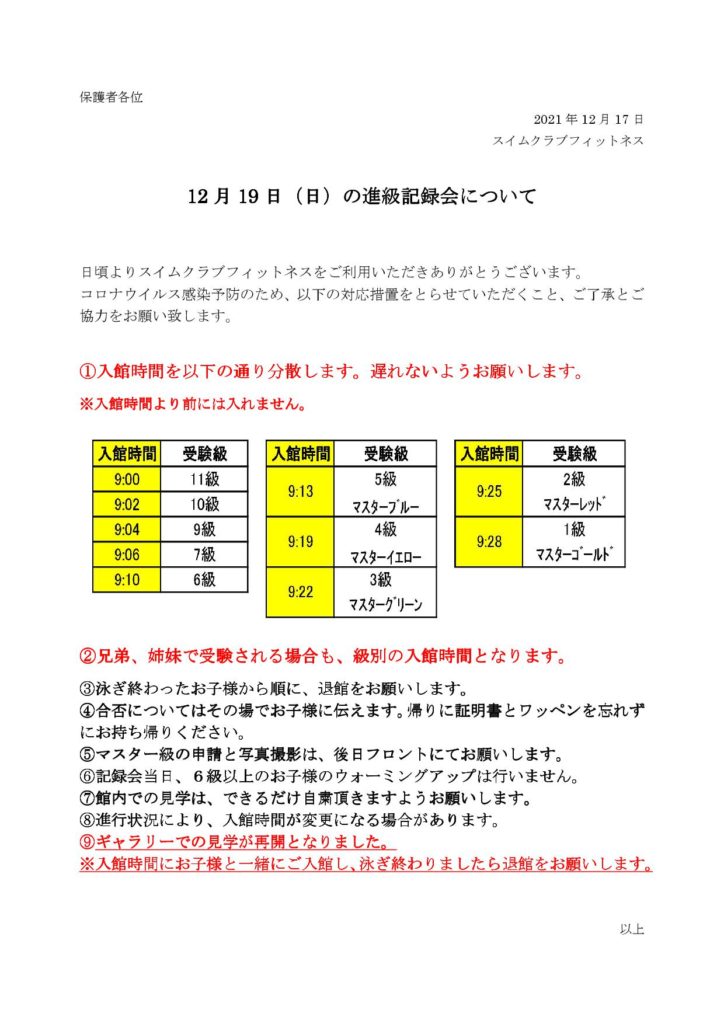 保護者各位

2021 年 12 月 17 日
スイムクラブフィットネス

12 月 19 日（日）の進級記録会について

日頃よりスイムクラブフィットネスをご利用いただきありがとうございます。
コロナウイルス感染予防のため、以下の対応措置をとらせていただくこと、ご了承とご協力をお願い致します。

①入館時間を以下の通り分散します。遅れないようお願いします。
※入館時間より前には入れません。

| 入館時間 | 受験級 |
|---|---|
| 9:00 | 11級 |
| 9:02 | 10級 |
| 9:04 | 9級 |
| 9:06 | 7級 |
| 9:10 | 6級 |

| 入館時間 | 受験級 |
|---|---|
| 9:13 | 5級 マスターブルー |
| 9:19 | 4級 マスターイエロー |
| 9:22 | 3級 マスターグリーン |

| 入館時間 | 受験級 |
|---|---|
| 9:25 | 2級 マスターレッド |
| 9:28 | 1級 マスターゴールド |

②兄弟、姉妹で受験される場合も、級別の入館時間となります。

③泳ぎ終わったお子様から順に、退館をお願いします。
④合否についてはその場でお子様に伝えます。帰りに証明書とワッペンを忘れずにお持ち帰りください。
⑤マスター級の申請と写真撮影は、後日フロントにてお願いします。
⑥記録会当日、６級以上のお子様のウォーミングアップは行いません。
⑦館内での見学は、できるだけ自粛頂きますようお願いします。
⑧進行状況により、入館時間が変更になる場合があります。
⑨ギャラリーでの見学が再開となりました。
※入館時間にお子様と一緒にご入館し、泳ぎ終わりましたら退館をお願いします。

以上